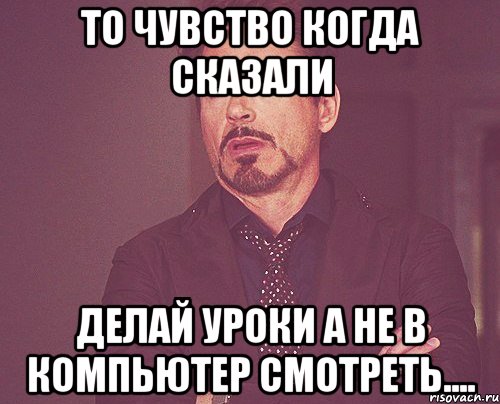 ТО ЧУВСТВО КОГДА СКАЗАЛИ

ДЕЛАЙ УРОКИ А НЕ В КОМПЬЮТЕР СМОТРЕТЬ....

risovach.ru